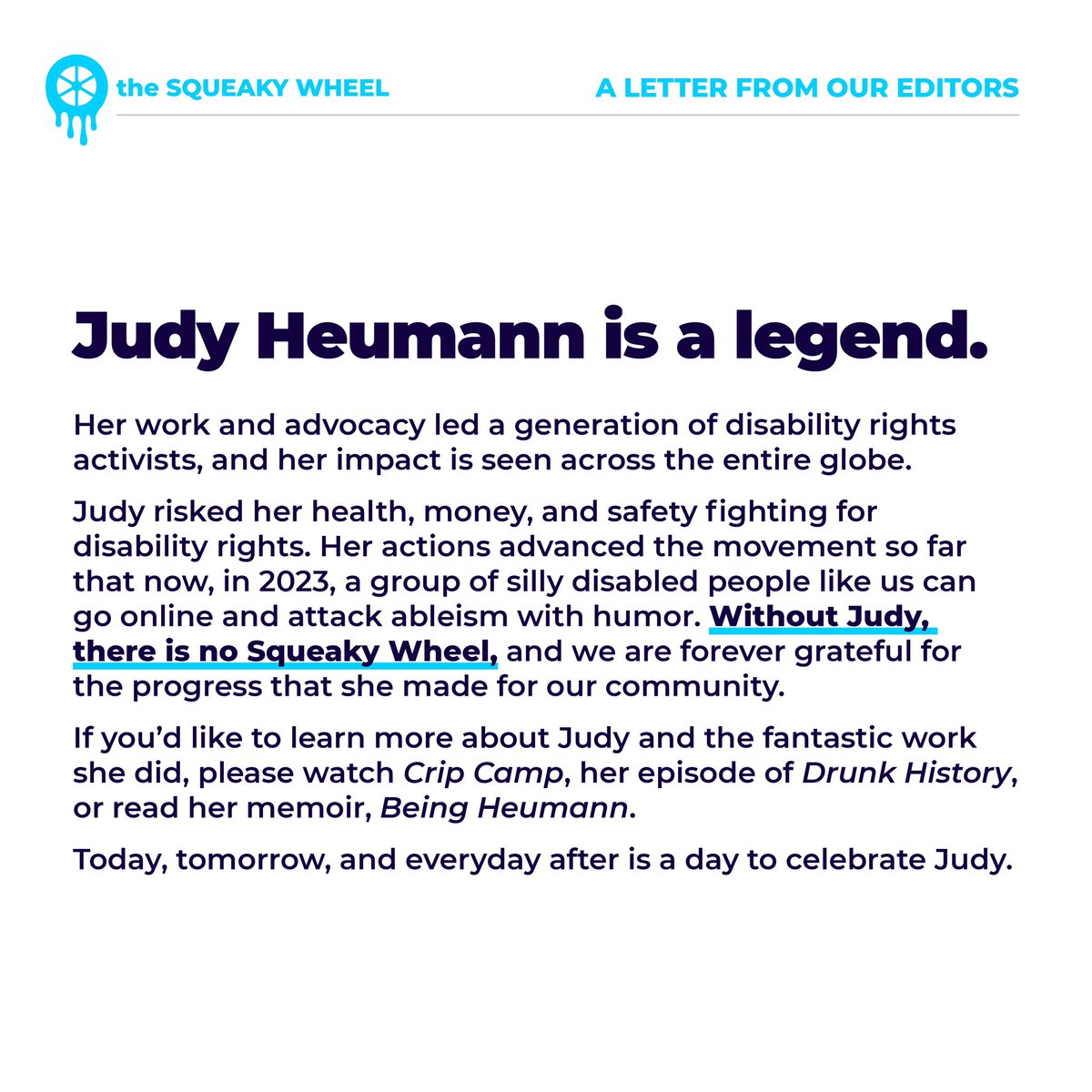 the SQUEAKY WHEEL

A LETTER FROM OUR EDITORS

Judy Heumann is a legend.

Her work and advocacy led a generation of disability rights activists, and her impact is seen across the entire globe.

Judy risked her health, money, and safety fighting for disability rights. Her actions advanced the movement so far that now, in 2023, a group of silly disabled people like us can go online and attack ableism with humor. Without Judy, there is no Squeaky Wheel, and we are forever grateful for the progress that she made for our community.

If you'd like to learn more about Judy and the fantastic work she did, please watch Crip Camp, her episode of Drunk History, or read her memoir, Being Heumann.

Today, tomorrow, and everyday after is a day to celebrate Judy.